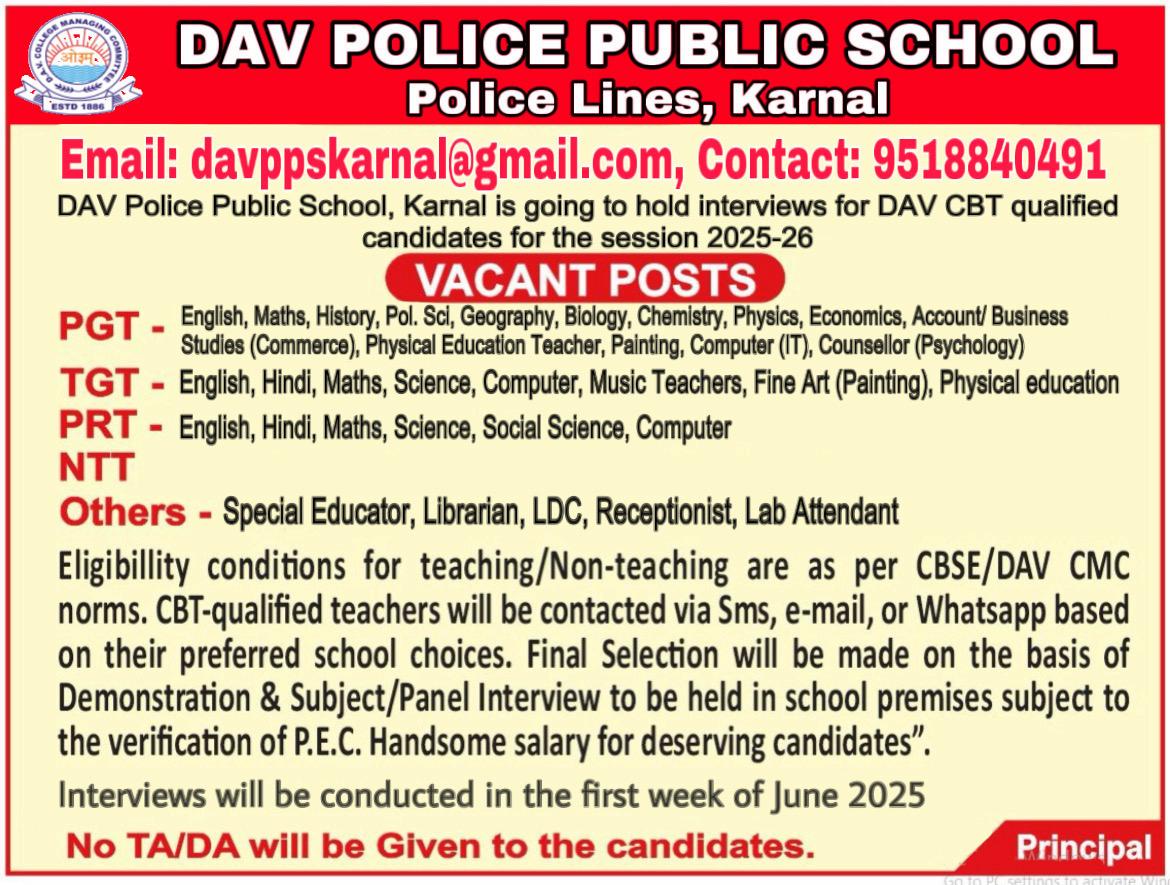 D.A.V. COLLEGE MANAGING COMMITTEE
ओ३म्
ESTD 1886

DAV POLICE PUBLIC SCHOOL
Police Lines, Karnal

Email: davppskarnal@gmail.com, Contact: 9518840491

DAV Police Public School, Karnal is going to hold interviews for DAV CBT qualified candidates for the session 2025-26

VACANT POSTS

PGT - English, Maths, History, Pol. Sci, Geography, Biology, Chemistry, Physics, Economics, Account/ Business Studies (Commerce), Physical Education Teacher, Painting, Computer (IT), Counsellor (Psychology)

TGT - English, Hindi, Maths, Science, Computer, Music Teachers, Fine Art (Painting), Physical education

PRT - English, Hindi, Maths, Science, Social Science, Computer

NTT

Others - Special Educator, Librarian, LDC, Receptionist, Lab Attendant

Eligibillity conditions for teaching/Non-teaching are as per CBSE/DAV CMC norms. CBT-qualified teachers will be contacted via Sms, e-mail, or Whatsapp based on their preferred school choices. Final Selection will be made on the basis of Demonstration & Subject/Panel Interview to be held in school premises subject to the verification of P.E.C. Handsome salary for deserving candidates".

Interviews will be conducted in the first week of June 2025

No TA/DA will be Given to the candidates.

Principal

Go to PC settings to activate Win